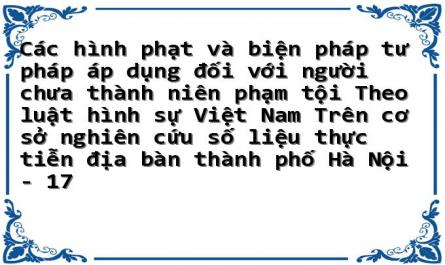 Các hình phạt và biện pháp tư pháp áp dụng đối với người chưa thành niên phạm tội Theo luật hình sự Việt Nam Trên cơ sở nghiên cứu số liệu thực tiễn địa bàn thành phố Hà Nội - 17